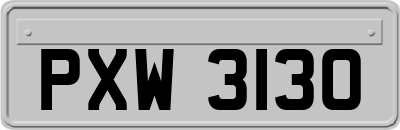 PXW 3130